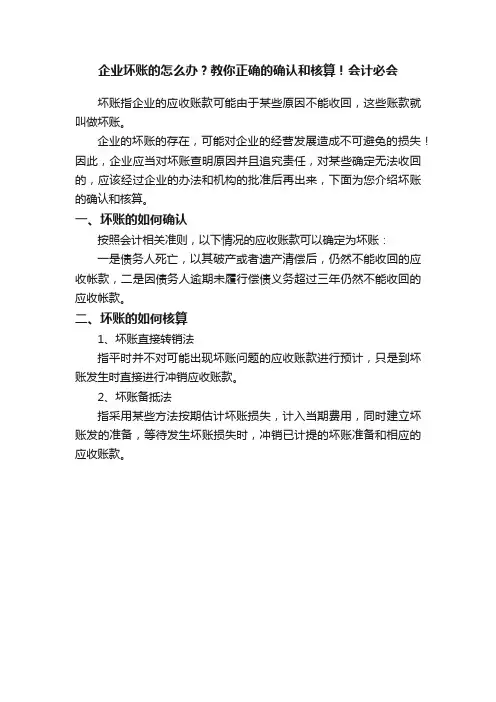 企业坏账的怎么办？教你正确的确认和核算！会计必会

坏账指企业的应收账款可能由于某些原因不能收回，这些账款就叫做坏账。

企业的坏账的存在，可能对企业的经营发展造成不可避免的损失！因此，企业应当对坏账查明原因并且追究责任，对某些确定无法收回的，应该经过企业的办法和机构的批准后再出来，下面为您介绍坏账的确认和核算。

一、坏账的如何确认

按照会计相关准则，以下情况的应收账款可以确定为坏账：

一是债务人死亡，以其破产或者遗产清偿后，仍然不能收回的应收帐款，二是因债务人逾期未履行偿债义务超过三年仍然不能收回的应收帐款。

二、坏账的如何核算

1、坏账直接转销法

指平时并不对可能出现坏账问题的应收账款进行预计，只是到坏账发生时直接进行冲销应收账款。

2、坏账备抵法

指采用某些方法按期估计坏账损失，计入当期费用，同时建立坏账发的准备，等待发生坏账损失时，冲销已计提的坏账准备和相应的应收账款。